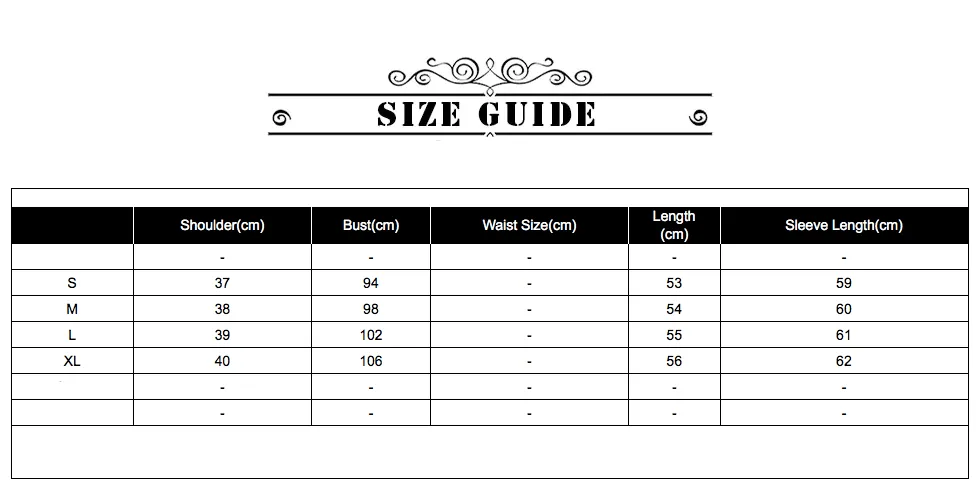 SIZE GUIDE

|  | Shoulder(cm) | Bust(cm) | Waist Size(cm) | Length (cm) | Sleeve Length(cm) |
|---|---|---|---|---|---|
|  | - | - | - | - | - |
| S | 37 | 94 | - | 53 | 59 |
| M | 38 | 98 | - | 54 | 60 |
| L | 39 | 102 | - | 55 | 61 |
| XL | 40 | 106 | - | 56 | 62 |
|  | - | - | - | - | - |
|  | - | - | - | - | - |